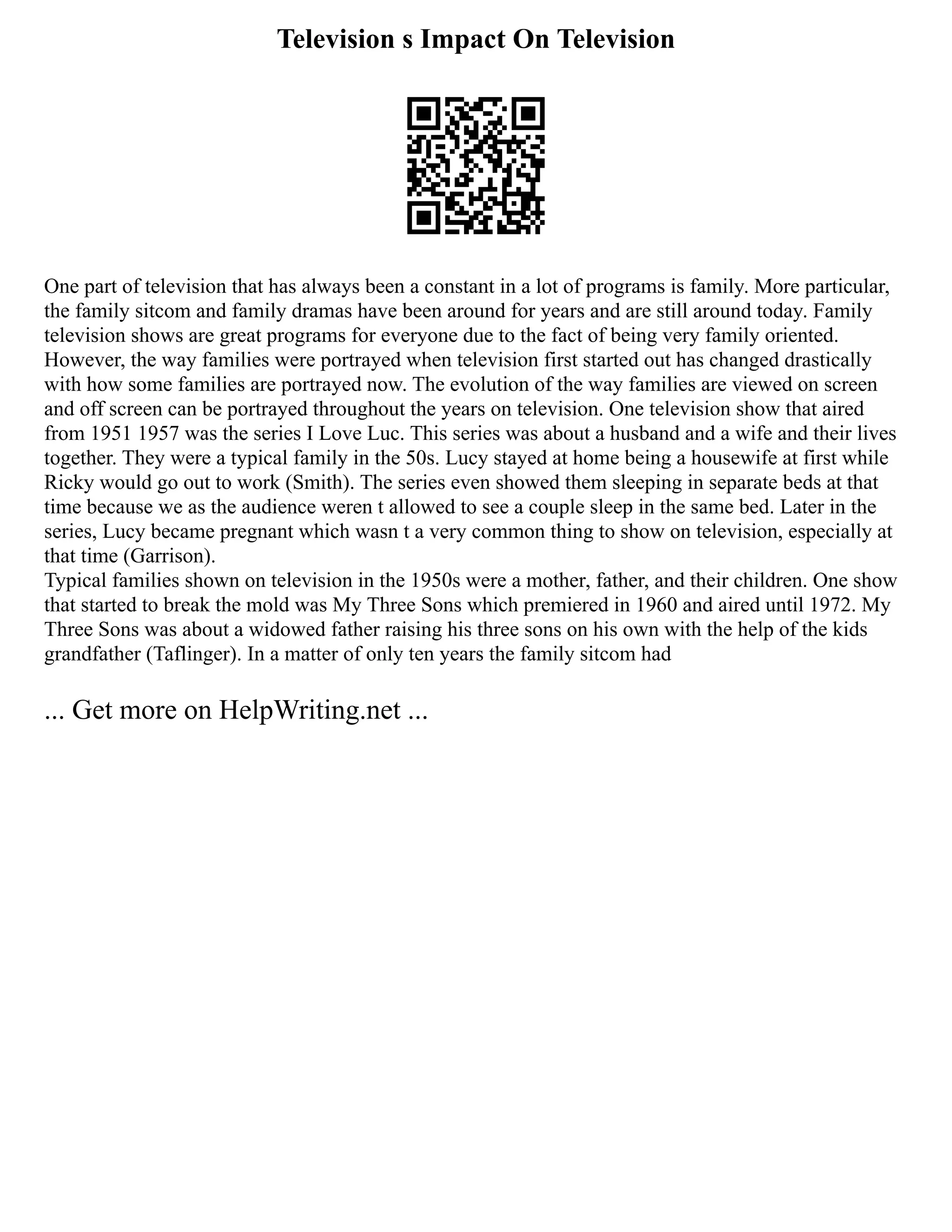 Television s Impact On Television

One part of television that has always been a constant in a lot of programs is family. More particular, the family sitcom and family dramas have been around for years and are still around today. Family television shows are great programs for everyone due to the fact of being very family oriented. However, the way families were portrayed when television first started out has changed drastically with how some families are portrayed now. The evolution of the way families are viewed on screen and off screen can be portrayed throughout the years on television. One television show that aired from 1951 1957 was the series I Love Luc. This series was about a husband and a wife and their lives together. They were a typical family in the 50s. Lucy stayed at home being a housewife at first while Ricky would go out to work (Smith). The series even showed them sleeping in separate beds at that time because we as the audience weren t allowed to see a couple sleep in the same bed. Later in the series, Lucy became pregnant which wasn t a very common thing to show on television, especially at that time (Garrison).
Typical families shown on television in the 1950s were a mother, father, and their children. One show that started to break the mold was My Three Sons which premiered in 1960 and aired until 1972. My Three Sons was about a widowed father raising his three sons on his own with the help of the kids grandfather (Taflinger). In a matter of only ten years the family sitcom had

... Get more on HelpWriting.net ...